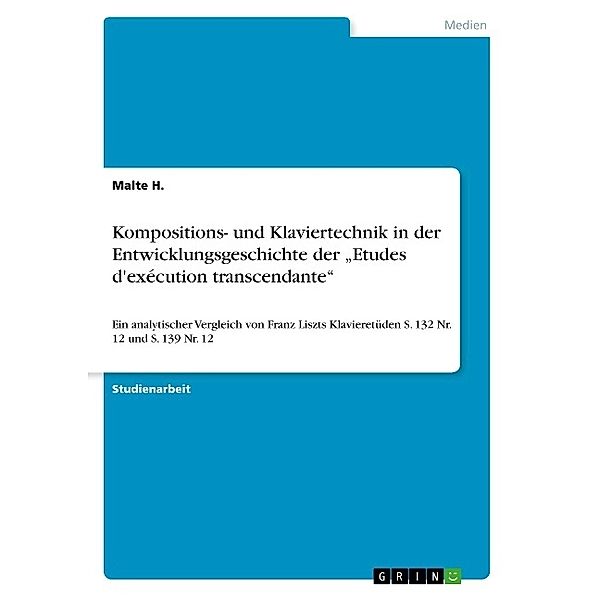 Medien

Malte H.

Kompositions- und Klaviertechnik in der Entwicklungsgeschichte der „Etudes d'exécution transcendante“

Ein analytischer Vergleich von Franz Liszts Klavieretüden S. 132 Nr. 12 und S. 139 Nr. 12

Studienarbeit

GRIN